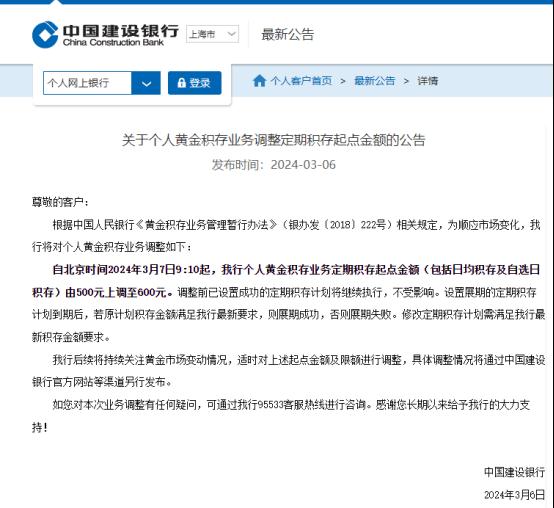 中国建设银行
China Construction Bank

上海市

最新公告

个人网上银行

登录

个人客户首页 > 最新公告 > 详情

关于个人黄金积存业务调整定期积存起点金额的公告

发布时间：2024-03-06

尊敬的客户：

根据中国人民银行《黄金积存业务管理暂行办法》（银办发〔2018〕222号）相关规定，为顺应市场变化，我行将对个人黄金积存业务调整如下：

自北京时间2024年3月7日9:10起，我行个人黄金积存业务定期积存起点金额（包括日均积存及自选日积存）由500元上调至600元。调整前已设置成功的定期积存计划将继续执行，不受影响。设置展期的定期积存计划到期后，若原计划积存金额满足我行最新要求，则展期成功，否则展期失败。修改定期积存计划需满足我行最新积存金额要求。

我行后续将持续关注黄金市场变动情况，适时对上述起点金额及限额进行调整，具体调整情况将通过中国建设银行官方网站等渠道另行发布。

如您对本次业务调整有任何疑问，可通过我行95533客服热线进行咨询。感谢您长期以来给予我行的大力支持！

中国建设银行

2024年3月6日